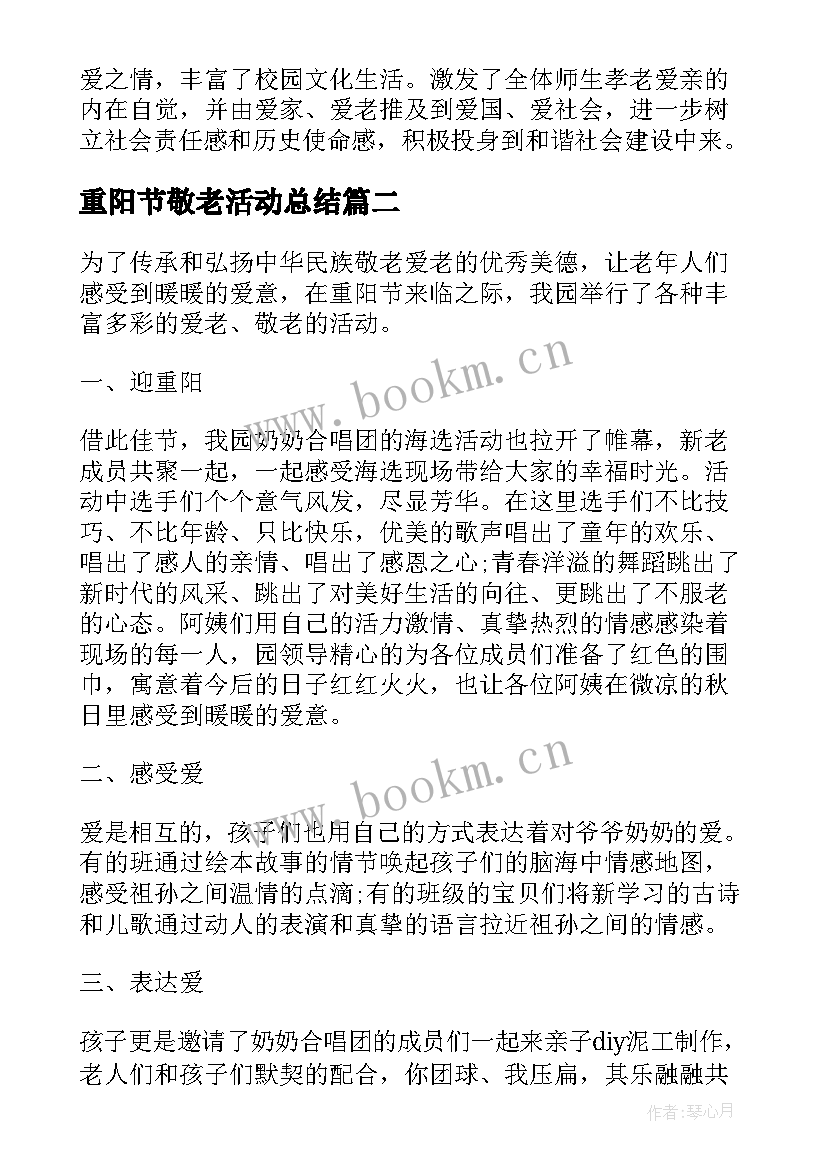 爱之情，丰富了校园文化生活。激发了全体师生孝老爱亲的内在自觉，并由爱家、爱老推及到爱国、爱社会，进一步树立社会责任感和历史使命感，积极投身到和谐社会建设中来。

重阳节敬老活动总结篇二

为了传承和弘扬中华民族敬老爱老的优秀美德，让老年人们感受到暖暖的爱意，在重阳节来临之际，我园举行了各种丰富多彩的爱老、敬老的活动。

一、迎重阳

借此佳节，我园奶奶合唱团的海选活动也拉开了帷幕，新老成员共聚一起，一起感受海选现场带给大家的幸福时光。活动中选手们个个意气风发，尽显芳华。在这里选手们不比技巧、不比年龄、只比快乐，优美的歌声唱出了童年的欢乐、唱出了感人的亲情、唱出了感恩之心;青春洋溢的舞蹈跳出了新时代的风采、跳出了对美好生活的向往、更跳出了不服老的心态。阿姨们用自己的活力激情、真挚热烈的情感感染着现场的每一人，园领导精心的为各位成员们准备了红色的围巾，寓意着今后的日子红红火火，也让各位阿姨在微凉的秋日里感受到暖暖的爱意。

二、感受爱

爱是相互的，孩子们也用自己的方式表达着对爷爷奶奶的爱。有的班通过绘本故事的情节唤起孩子们的脑海中情感地图，感受祖孙之间温情的点滴;有的班级的宝贝们将新学习的古诗和儿歌通过动人的表演和真挚的语言拉近祖孙之间的情感。

三、表达爱

孩子更是邀请了奶奶合唱团的成员们一起来亲子diy泥工制作，老人们和孩子们默契的配合，你团球、我压扁，其乐融融共

www.bookm.cn
www.bookm.cn
作者：琴心月